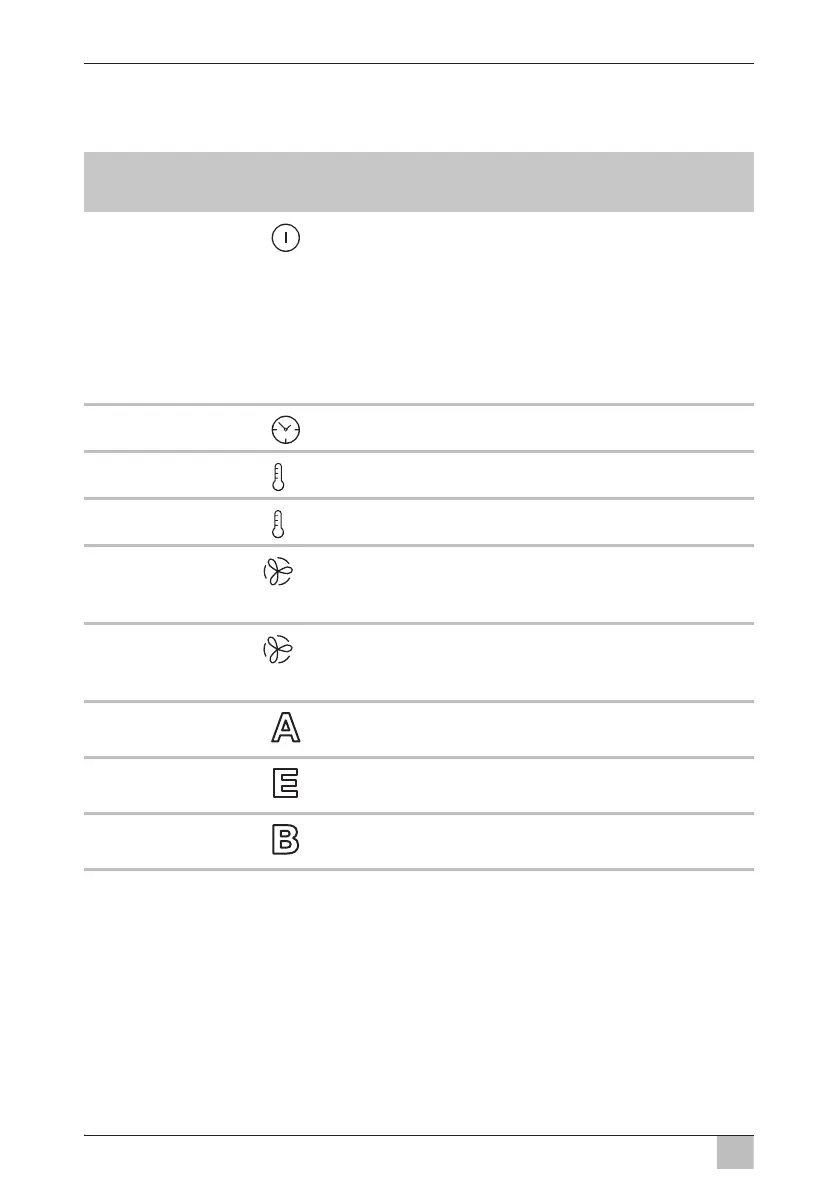 A
E
B